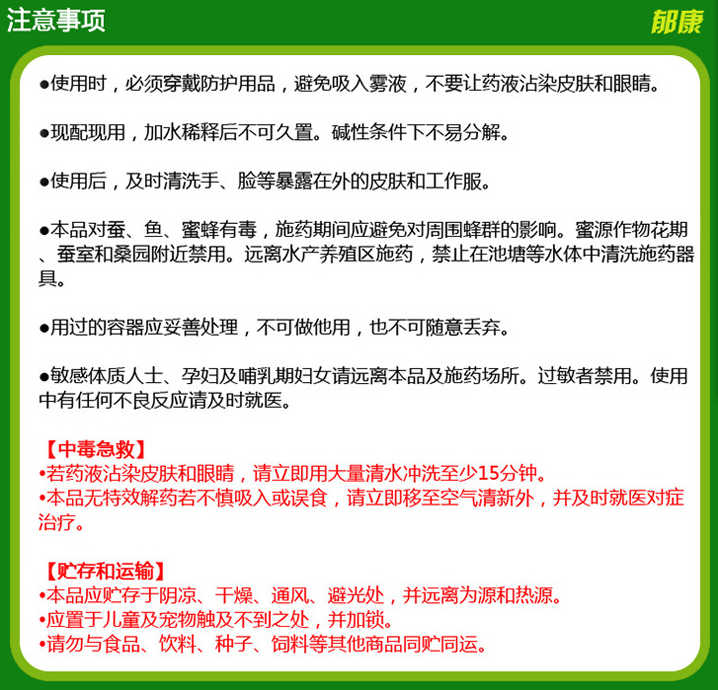 注意事项

郁康

●使用时，必须穿戴防护用品，避免吸入雾液，不要让药液沾染皮肤和眼睛。

●现配现用，加水稀释后不可久置。碱性条件下不易分解。

●使用后，及时清洗手、脸等暴露在外的皮肤和工作服。

●本品对蚕、鱼、蜜蜂有毒，施药期间应避免对周围蜂群的影响。蜜源作物花期、蚕室和桑园附近禁用。远离水产养殖区施药，禁止在池塘等水体中清洗施药器具。

●用过的容器应妥善处理，不可做他用，也不可随意丢弃。

●敏感体质人士、孕妇及哺乳期妇女请远离本品及施药场所。过敏者禁用。使用中有任何不良反应请及时就医。

【中毒急救】
•若药液沾染皮肤和眼睛，请立即用大量清水冲洗至少15分钟。
•本品无特效解药若不慎吸入或误食，请立即移至空气清新外，并及时就医对症治疗。

【贮存和运输】
•本品应贮存于阴凉、干燥、通风、避光处，并远离为源和热源。
•应置于儿童及宠物触及不到之处，并加锁。
•请勿与食品、饮料、种子、饲料等其他商品同贮同运。